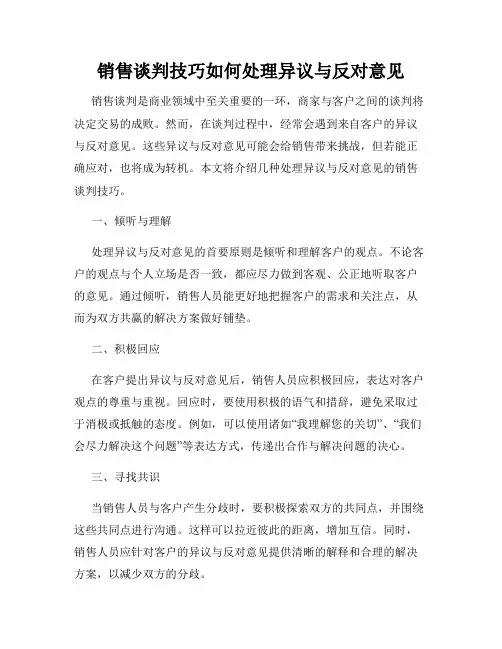 销售谈判技巧如何处理异议与反对意见

销售谈判是商业领域中至关重要的一环，商家与客户之间的谈判将决定交易的成败。然而，在谈判过程中，经常会遇到来自客户的异议与反对意见。这些异议与反对意见可能会给销售带来挑战，但若能正确应对，也将成为转机。本文将介绍几种处理异议与反对意见的销售谈判技巧。

一、倾听与理解

处理异议与反对意见的首要原则是倾听和理解客户的观点。不论客户的观点与个人立场是否一致，都应尽力做到客观、公正地听取客户的意见。通过倾听，销售人员能更好地把握客户的需求和关注点，从而为双方共赢的解决方案做好铺垫。

二、积极回应

在客户提出异议与反对意见后，销售人员应积极回应，表达对客户观点的尊重与重视。回应时，要使用积极的语气和措辞，避免采取过于消极或抵触的态度。例如，可以使用诸如“我理解您的关切”、“我们会尽力解决这个问题”等表达方式，传递出合作与解决问题的决心。

三、寻找共识

当销售人员与客户产生分歧时，要积极探索双方的共同点，并围绕这些共同点进行沟通。这样可以拉近彼此的距离，增加互信。同时，销售人员应针对客户的异议与反对意见提供清晰的解释和合理的解决方案，以减少双方的分歧。